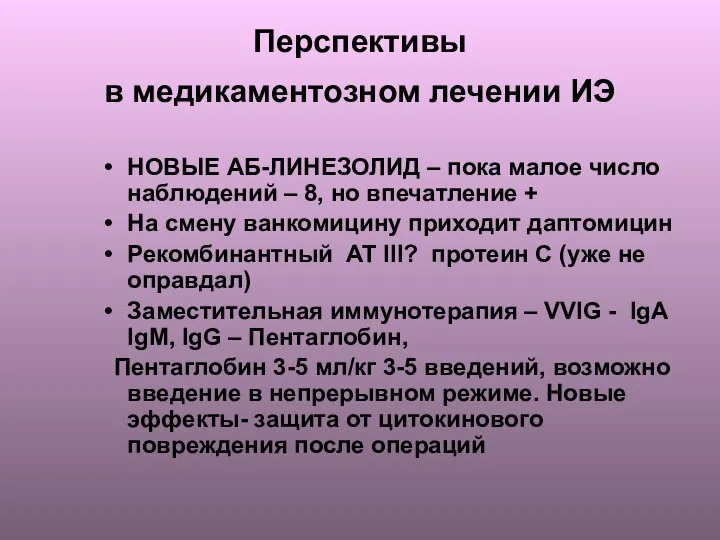 Перспективы
в медикаментозном лечении ИЭ

• НОВЫЕ АБ-ЛИНЕЗОЛИД – пока малое число наблюдений – 8, но впечатление +
• На смену ванкомицину приходит даптомицин
• Рекомбинантный AT III? протеин С (уже не оправдал)
• Заместительная иммунотерапия – VVIG - IgA IgM, IgG – Пентаглобин,
Пентаглобин 3-5 мл/кг 3-5 введений, возможно введение в непрерывном режиме. Новые эффекты- защита от цитокинового повреждения после операций